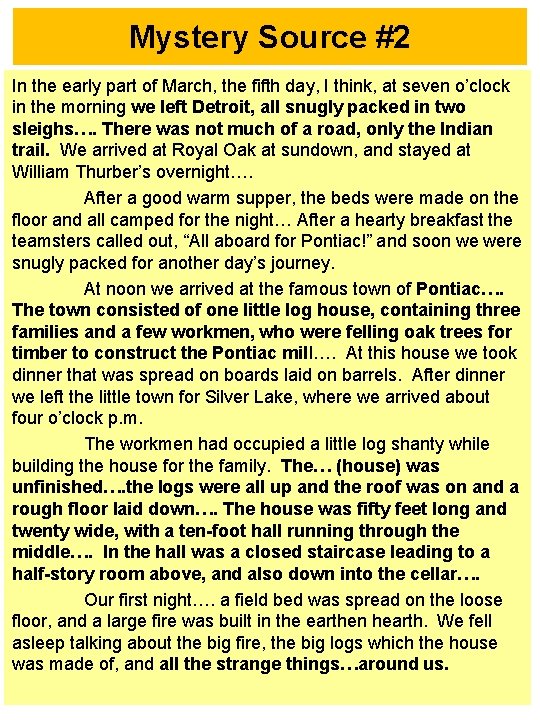 Mystery Source #2

In the early part of March, the fifth day, I think, at seven o'clock in the morning we left Detroit, all snugly packed in two sleighs…. There was not much of a road, only the Indian trail. We arrived at Royal Oak at sundown, and stayed at William Thurber's overnight….

After a good warm supper, the beds were made on the floor and all camped for the night… After a hearty breakfast the teamsters called out, "All aboard for Pontiac!" and soon we were snugly packed for another day's journey.

At noon we arrived at the famous town of Pontiac…. The town consisted of one little log house, containing three families and a few workmen, who were felling oak trees for timber to construct the Pontiac mill…. At this house we took dinner that was spread on boards laid on barrels. After dinner we left the little town for Silver Lake, where we arrived about four o'clock p.m.

The workmen had occupied a little log shanty while building the house for the family. The… (house) was unfinished….the logs were all up and the roof was on and a rough floor laid down…. The house was fifty feet long and twenty wide, with a ten-foot hall running through the middle…. In the hall was a closed staircase leading to a half-story room above, and also down into the cellar….

Our first night…. a field bed was spread on the loose floor, and a large fire was built in the earthen hearth. We fell asleep talking about the big fire, the big logs which the house was made of, and all the strange things…around us.